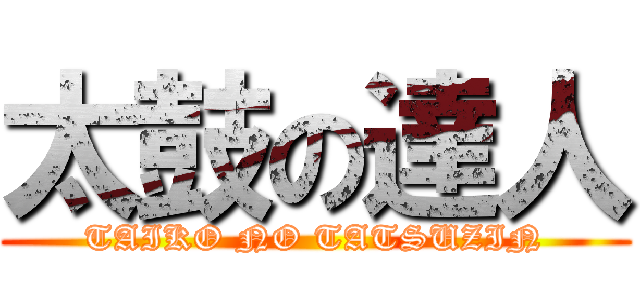 太鼓の達人
TAIKO NO TATSUZIN